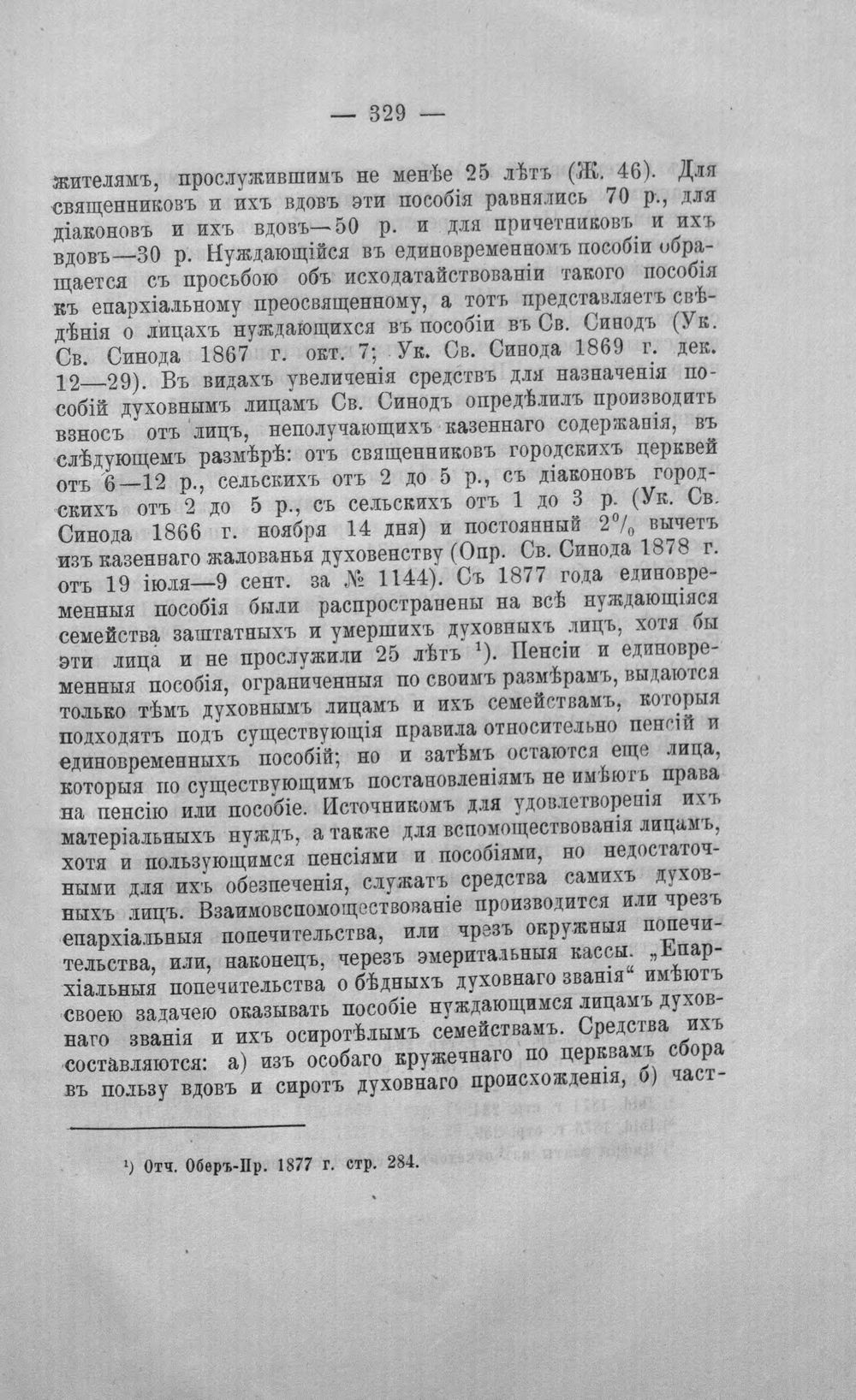 — 329 —

жителямъ, прослужившимъ не менѣе 25 лѣтъ (Ж. 46). Для священниковъ и ихъ вдовъ эти пособія равнялись 70 р., для діаконовъ и ихъ вдовъ—50 р. и для причетниковъ и ихъ вдовъ—30 р. Нуждающійся въ единовременномъ пособіи обращается съ просьбою объ исходатайствованіи такого пособія къ епархіальному преосвященному, а тотъ представляетъ свѣдѣнія о лицахъ нуждающихся въ пособіи въ Св. Синодъ (Ук. Св. Синода 1867 г. окт. 7; Ук. Св. Синода 1869 г. дек. 12—29). Въ видахъ увеличенія средствъ для назначенія пособій духовнымъ лицамъ Св. Синодъ опредѣлилъ производить взносъ отъ лицъ, неполучающихъ казеннаго содержанія, въ слѣдующемъ размѣрѣ: отъ священниковъ городскихъ церквей отъ 6—12 р., сельскихъ отъ 2 до 5 р., съ діаконовъ городскихъ отъ 2 до 5 р., съ сельскихъ отъ 1 до 3 р. (Ук. Св. Синода 1866 г. ноября 14 дня) и постоянный 2% вычетъ изъ казеннаго жалованья духовенству (Опр. Св. Синода 1878 г. отъ 19 іюля—9 сент. за № 1144). Съ 1877 года единовременныя пособія были распространены на всѣ нуждающіяся семейства заштатныхъ и умершихъ духовныхъ лицъ, хотя бы эти лица и не прослужили 25 лѣтъ $^{1}$). Пенсіи и единовременныя пособія, ограниченныя по своимъ размѣрамъ, выдаются только тѣмъ духовнымъ лицамъ и ихъ семействамъ, которыя подходятъ подъ существующія правила относительно пенсій и единовременныхъ пособій; но и затѣмъ остаются еще лица, которыя по существующимъ постановленіямъ не имѣютъ права на пенсію или пособіе. Источникомъ для удовлетворенія ихъ матеріальныхъ нуждъ, а также для вспомоществованія лицамъ, хотя и пользующимся пенсіями и пособіями, но недостаточными для ихъ обезпеченія, служатъ средства самихъ духовныхъ лицъ. Взаимовспомоществованіе производится или чрезъ епархіальныя попечительства, или чрезъ окружныя попечительства, или, наконецъ, черезъ эмеритальныя кассы. „Епархіальныя попечительства о бѣдныхъ духовнаго званія“ имѣютъ своею задачею оказывать пособіе нуждающимся лицамъ духовнаго званія и ихъ осиротѣлымъ семействамъ. Средства ихъ составляются: а) изъ особаго кружечнаго по церквамъ сбора въ пользу вдовъ и сиротъ духовнаго происхожденія, б) част-

$^{1}$) Отч. Оберъ-Пр. 1877 г. стр. 284.